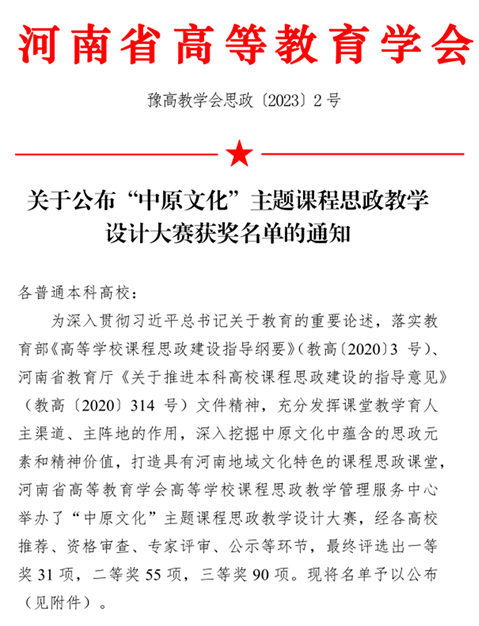 河南省高等教育学会

豫高教学会思政〔2023〕2号

关于公布“中原文化”主题课程思政教学设计大赛获奖名单的通知

各普通本科高校：

为深入贯彻习近平总书记关于教育的重要论述，落实教育部《高等学校课程思政建设指导纲要》（教高〔2020〕3 号）、河南省教育厅《关于推进本科高校课程思政建设的指导意见》（教高〔2020〕314 号）文件精神，充分发挥课堂教学育人主渠道、主阵地的作用，深入挖掘中原文化中蕴含的思政元素和精神价值，打造具有河南地域文化特色的课程思政课堂，河南省高等教育学会高等学校课程思政教学管理服务中心举办了“中原文化”主题课程思政教学设计大赛，经各高校推荐、资格审查、专家评审、公示等环节，最终评选出一等奖 31 项，二等奖 55 项，三等奖 90 项。现将名单予以公布（见附件）。